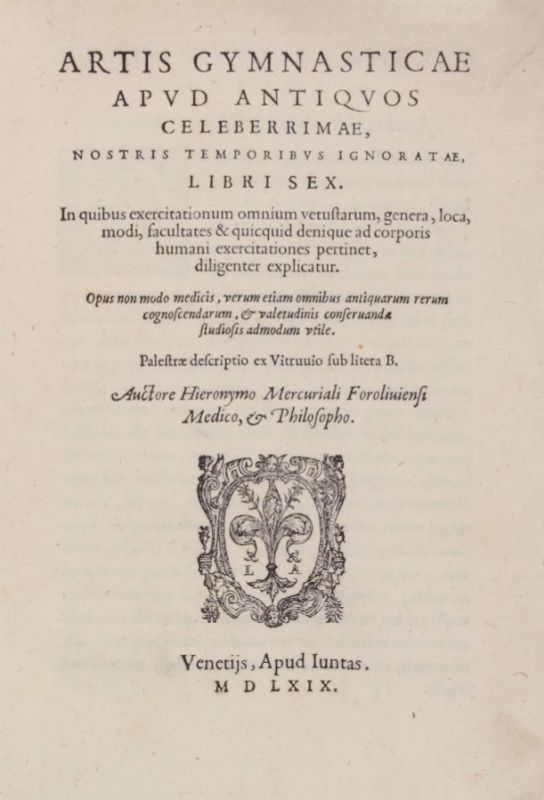 ARTIS GYMNASTICAE
APVD ANTIQVOS
CELEBERRIMAE,
NOSTRIS TEMPORIBVS IGNORATAE,
LIBRI SEX.

In quibus exercitationum omnium vetustarum, genera, loca, modi, facultates & quicquid denique ad corporis humani exercitationes pertinet, diligenter explicatur.

Opus non modo medicis, verum etiam omnibus antiquarum rerum cognoscendarum, & valetudinis conseruandæ studiosis admodum vtile.

Palestræ descriptio ex Vitruuio sub litera B.

Auctore Hieronymo Mercuriali Foroliuiensi Medico, & Philosopho.

L A

Venetijs, Apud Iuntas.
M D LXIX.